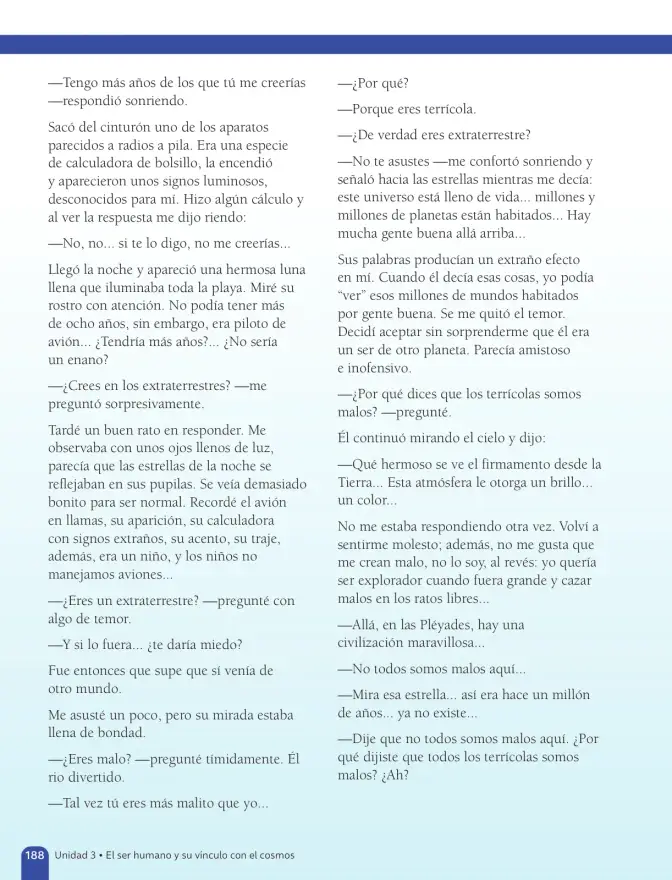 —Tengo más años de los que tú me creerías —respondió sonriendo.

Sacó del cinturón uno de los aparatos parecidos a radios a pila. Era una especie de calculadora de bolsillo, la encendió y aparecieron unos signos luminosos, desconocidos para mí. Hizo algún cálculo y al ver la respuesta me dijo riendo:

—No, no... si te lo digo, no me creerías...

Llegó la noche y apareció una hermosa luna llena que iluminaba toda la playa. Miré su rostro con atención. No podía tener más de ocho años, sin embargo, era piloto de avión... ¿Tendría más años?... ¿No sería un enano?

—¿Crees en los extraterrestres? —me preguntó sorpresivamente.

Tardé un buen rato en responder. Me observaba con unos ojos llenos de luz, parecía que las estrellas de la noche se reflejaban en sus pupilas. Se veía demasiado bonito para ser normal. Recordé el avión en llamas, su aparición, su calculadora con signos extraños, su acento, su traje, además, era un niño, y los niños no manejamos aviones...

—¿Eres un extraterrestre? —pregunté con algo de temor.

—Y si lo fuera... ¿te daría miedo?

Fue entonces que supe que sí venía de otro mundo.

Me asusté un poco, pero su mirada estaba llena de bondad.

—¿Eres malo? —pregunté tímidamente. Él rio divertido.

—Tal vez tú eres más malito que yo...

—¿Por qué?

—Porque eres terrícola.

—¿De verdad eres extraterrestre?

—No te asustes —me confortó sonriendo y señaló hacia las estrellas mientras me decía: este universo está lleno de vida... millones y millones de planetas están habitados... Hay mucha gente buena allá arriba...

Sus palabras producían un extraño efecto en mí. Cuando él decía esas cosas, yo podía "ver" esos millones de mundos habitados por gente buena. Se me quitó el temor. Decidí aceptar sin sorprenderme que él era un ser de otro planeta. Parecía amistoso e inofensivo.

—¿Por qué dices que los terrícolas somos malos? —pregunté.

Él continuó mirando el cielo y dijo:

—Qué hermoso se ve el firmamento desde la Tierra... Esta atmósfera le otorga un brillo... un color...

No me estaba respondiendo otra vez. Volví a sentirme molesto; además, no me gusta que me crean malo, no lo soy, al revés: yo quería ser explorador cuando fuera grande y cazar malos en los ratos libres...

—Allá, en las Pléyades, hay una civilización maravillosa...

—No todos somos malos aquí...

—Mira esa estrella... así era hace un millón de años... ya no existe...

—Dije que no todos somos malos aquí. ¿Por qué dijiste que todos los terrícolas somos malos? ¿Ah?

188 Unidad 3 • El ser humano y su vínculo con el cosmos